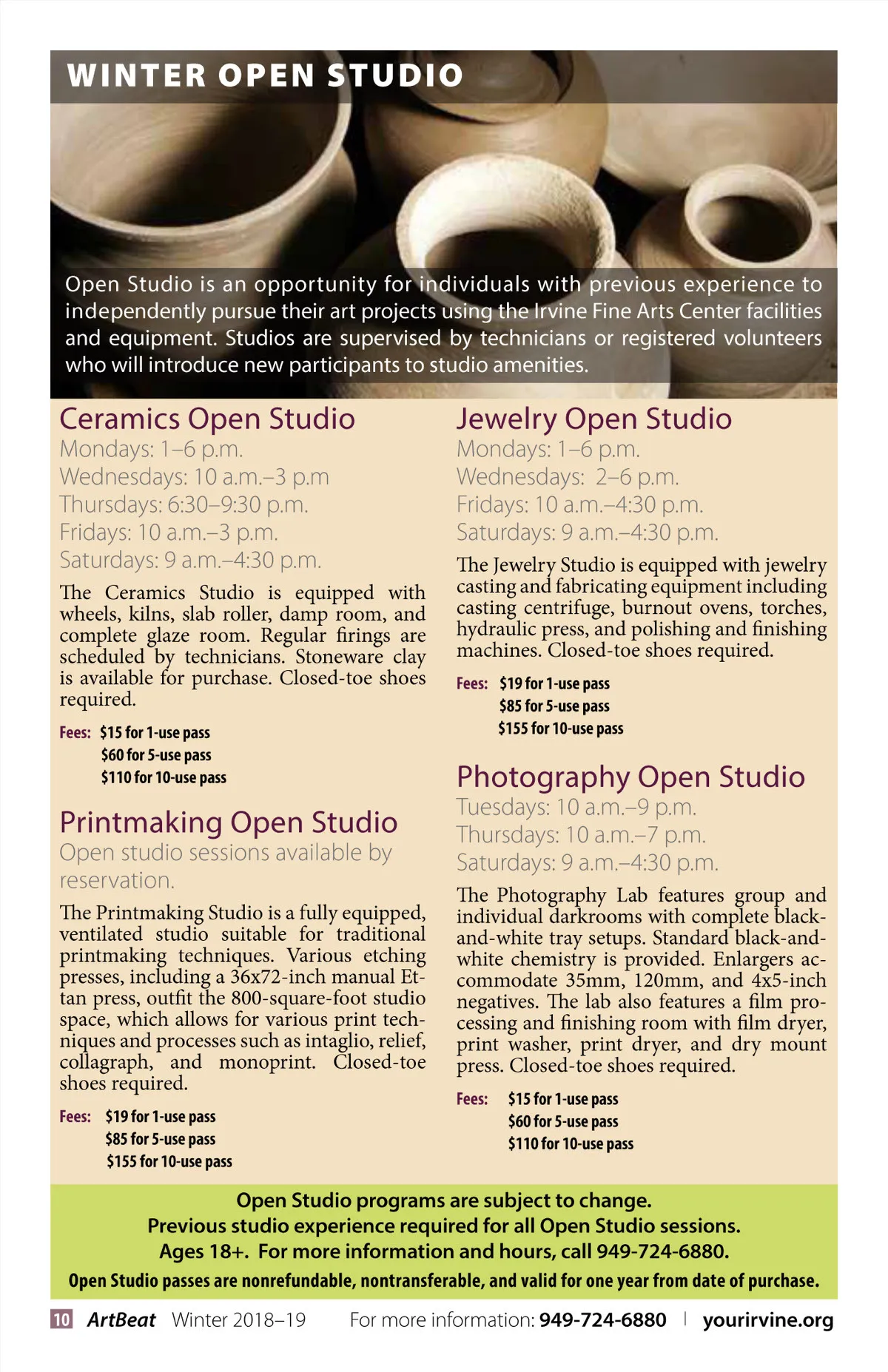 WINTER OPEN STUDIO

Open Studio is an opportunity for individuals with previous experience to independently pursue their art projects using the Irvine Fine Arts Center facilities and equipment. Studios are supervised by technicians or registered volunteers who will introduce new participants to studio amenities.

Ceramics Open Studio
Mondays: 1–6 p.m.
Wednesdays: 10 a.m.–3 p.m
Thursdays: 6:30–9:30 p.m.
Fridays: 10 a.m.–3 p.m.
Saturdays: 9 a.m.–4:30 p.m.

The Ceramics Studio is equipped with wheels, kilns, slab roller, damp room, and complete glaze room. Regular firings are scheduled by technicians. Stoneware clay is available for purchase. Closed-toe shoes required.

Fees: $15 for 1-use pass
$60 for 5-use pass
$110 for 10-use pass

Printmaking Open Studio
Open studio sessions available by reservation.

The Printmaking Studio is a fully equipped, ventilated studio suitable for traditional printmaking techniques. Various etching presses, including a 36x72-inch manual Ettan press, outfit the 800-square-foot studio space, which allows for various print techniques and processes such as intaglio, relief, collagraph, and monoprint. Closed-toe shoes required.

Fees: $19 for 1-use pass
$85 for 5-use pass
$155 for 10-use pass

Jewelry Open Studio
Mondays: 1–6 p.m.
Wednesdays: 2–6 p.m.
Fridays: 10 a.m.–4:30 p.m.
Saturdays: 9 a.m.–4:30 p.m.

The Jewelry Studio is equipped with jewelry casting and fabricating equipment including casting centrifuge, burnout ovens, torches, hydraulic press, and polishing and finishing machines. Closed-toe shoes required.

Fees: $19 for 1-use pass
$85 for 5-use pass
$155 for 10-use pass

Photography Open Studio
Tuesdays: 10 a.m.–9 p.m.
Thursdays: 10 a.m.–7 p.m.
Saturdays: 9 a.m.–4:30 p.m.

The Photography Lab features group and individual darkrooms with complete black-and-white tray setups. Standard black-and-white chemistry is provided. Enlargers accommodate 35mm, 120mm, and 4x5-inch negatives. The lab also features a film processing and finishing room with film dryer, print washer, print dryer, and dry mount press. Closed-toe shoes required.

Fees: $15 for 1-use pass
$60 for 5-use pass
$110 for 10-use pass

Open Studio programs are subject to change.
Previous studio experience required for all Open Studio sessions.
Ages 18+. For more information and hours, call 949-724-6880.
Open Studio passes are nonrefundable, nontransferable, and valid for one year from date of purchase.

10 ArtBeat Winter 2018–19 For more information: 949-724-6880 | yourirvine.org